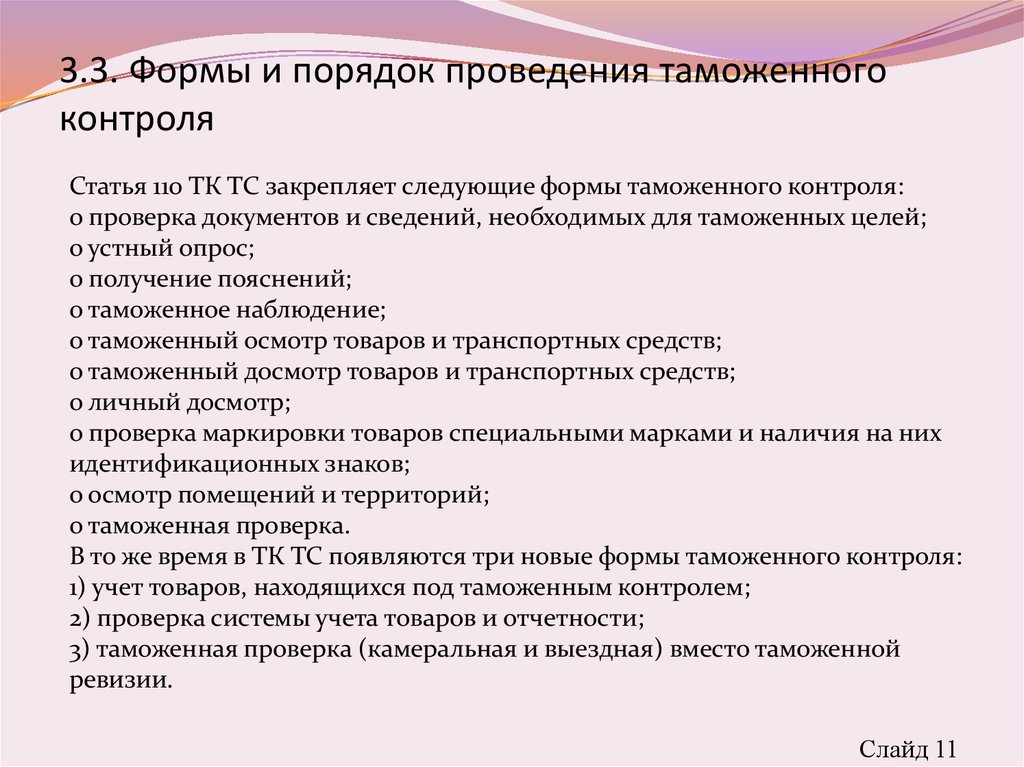 3.3. Формы и порядок проведения таможенного контроля

Статья 110 ТК ТС закрепляет следующие формы таможенного контроля:
o проверка документов и сведений, необходимых для таможенных целей;
o устный опрос;
o получение пояснений;
o таможенное наблюдение;
o таможенный осмотр товаров и транспортных средств;
o таможенный досмотр товаров и транспортных средств;
o личный досмотр;
o проверка маркировки товаров специальными марками и наличия на них идентификационных знаков;
o осмотр помещений и территорий;
o таможенная проверка.
В то же время в ТК ТС появляются три новые формы таможенного контроля:
1) учет товаров, находящихся под таможенным контролем;
2) проверка системы учета товаров и отчетности;
3) таможенная проверка (камеральная и выездная) вместо таможенной ревизии.

Слайд 11